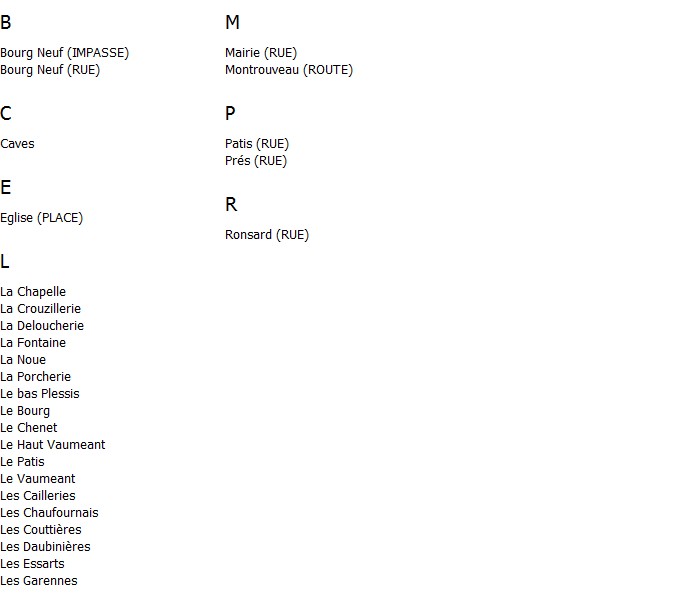 B

Bourg Neuf (IMPASSE)
Bourg Neuf (RUE)

C

Caves

E

Eglise (PLACE)

L

La Chapelle
La Crouzillerie
La Deloucherie
La Fontaine
La Noue
La Porcherie
Le bas Plessis
Le Bourg
Le Chenet
Le Haut Vaumeant
Le Patis
Le Vaumeant
Les Cailleries
Les Chaufournais
Les Couttières
Les Daubinières
Les Essarts
Les Garennes

M

Mairie (RUE)
Montrouveau (ROUTE)

P

Patis (RUE)
Prés (RUE)

R

Ronsard (RUE)